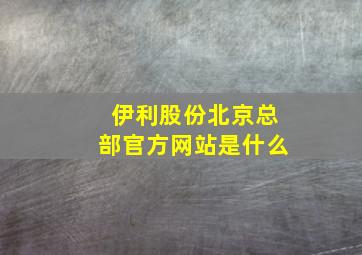 伊利股份北京总部官方网站是什么